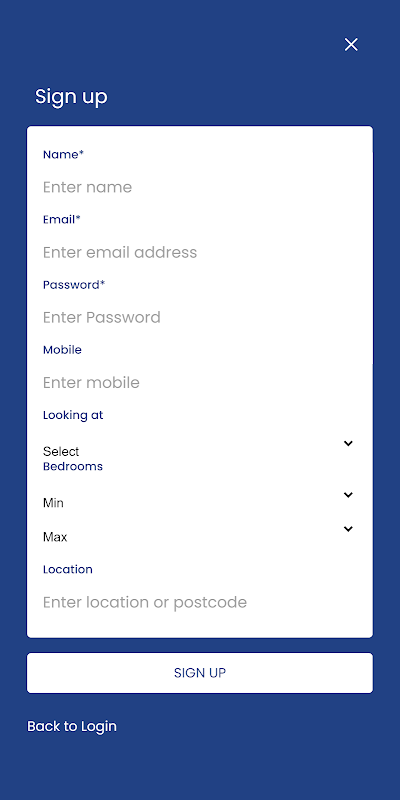 Sign up

Name*

Enter name

Email*

Enter email address

Password*

Enter Password

Mobile

Enter mobile

Looking at

Select

Bedrooms

Min

Max

Location

Enter location or postcode

SIGN UP

Back to Login